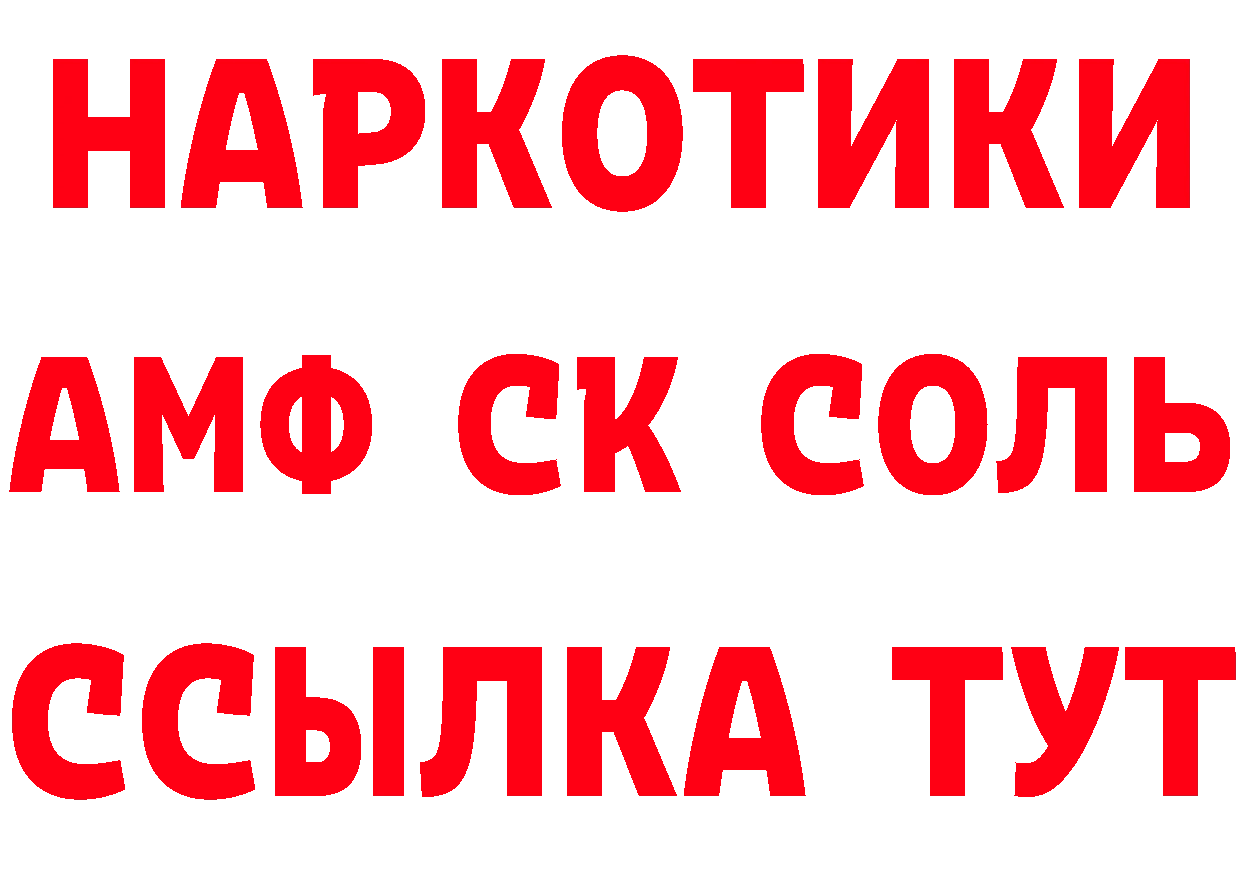 НАРКОТИКИ

АМФ СК СОЛЬ

ССЫЛКА ТУТ